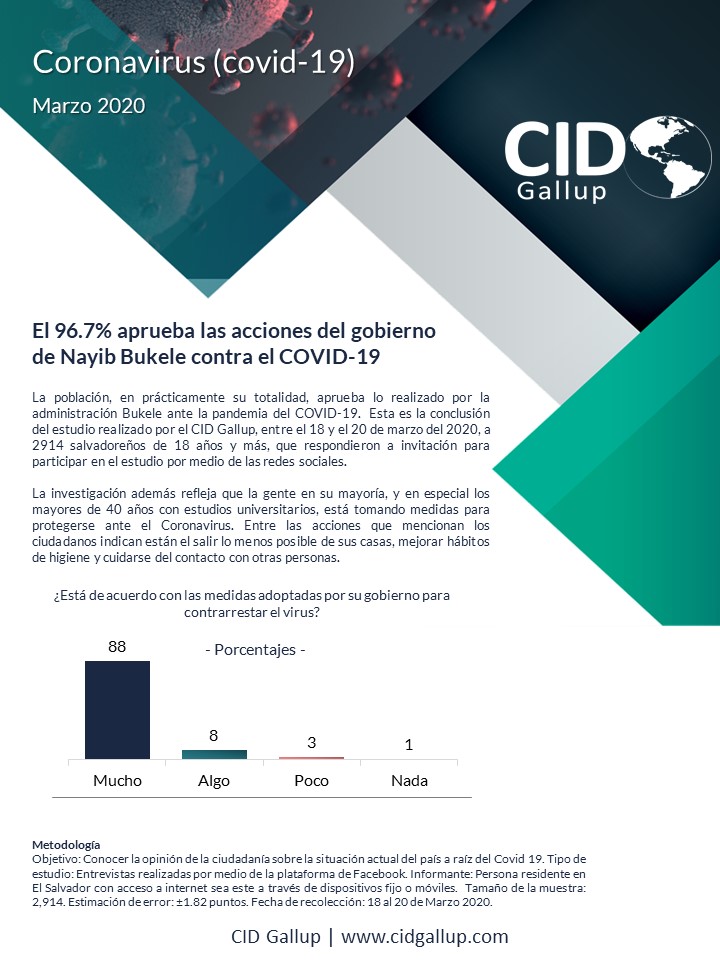 Coronavirus (covid-19)

Marzo 2020

CID
Gallup

El 96.7% aprueba las acciones del gobierno de Nayib Bukele contra el COVID-19

La población, en prácticamente su totalidad, aprueba lo realizado por la administración Bukele ante la pandemia del COVID-19. Esta es la conclusión del estudio realizado por el CID Gallup, entre el 18 y el 20 de marzo del 2020, a 2914 salvadoreños de 18 años y más, que respondieron a invitación para participar en el estudio por medio de las redes sociales.

La investigación además refleja que la gente en su mayoría, y en especial los mayores de 40 años con estudios universitarios, está tomando medidas para protegerse ante el Coronavirus. Entre las acciones que mencionan los ciudadanos indican están el salir lo menos posible de sus casas, mejorar hábitos de higiene y cuidarse del contacto con otras personas.

¿Está de acuerdo con las medidas adoptadas por su gobierno para contrarrestar el virus?

- Porcentajes -

88
8
3
1

Mucho
Algo
Poco
Nada

Metodología
Objetivo: Conocer la opinión de la ciudadanía sobre la situación actual del país a raíz del Covid 19. Tipo de estudio: Entrevistas realizadas por medio de la plataforma de Facebook. Informante: Persona residente en El Salvador con acceso a internet sea este a través de dispositivos fijo o móviles. Tamaño de la muestra: 2,914. Estimación de error: ±1.82 puntos. Fecha de recolección: 18 al 20 de Marzo 2020.

CID Gallup | www.cidgallup.com